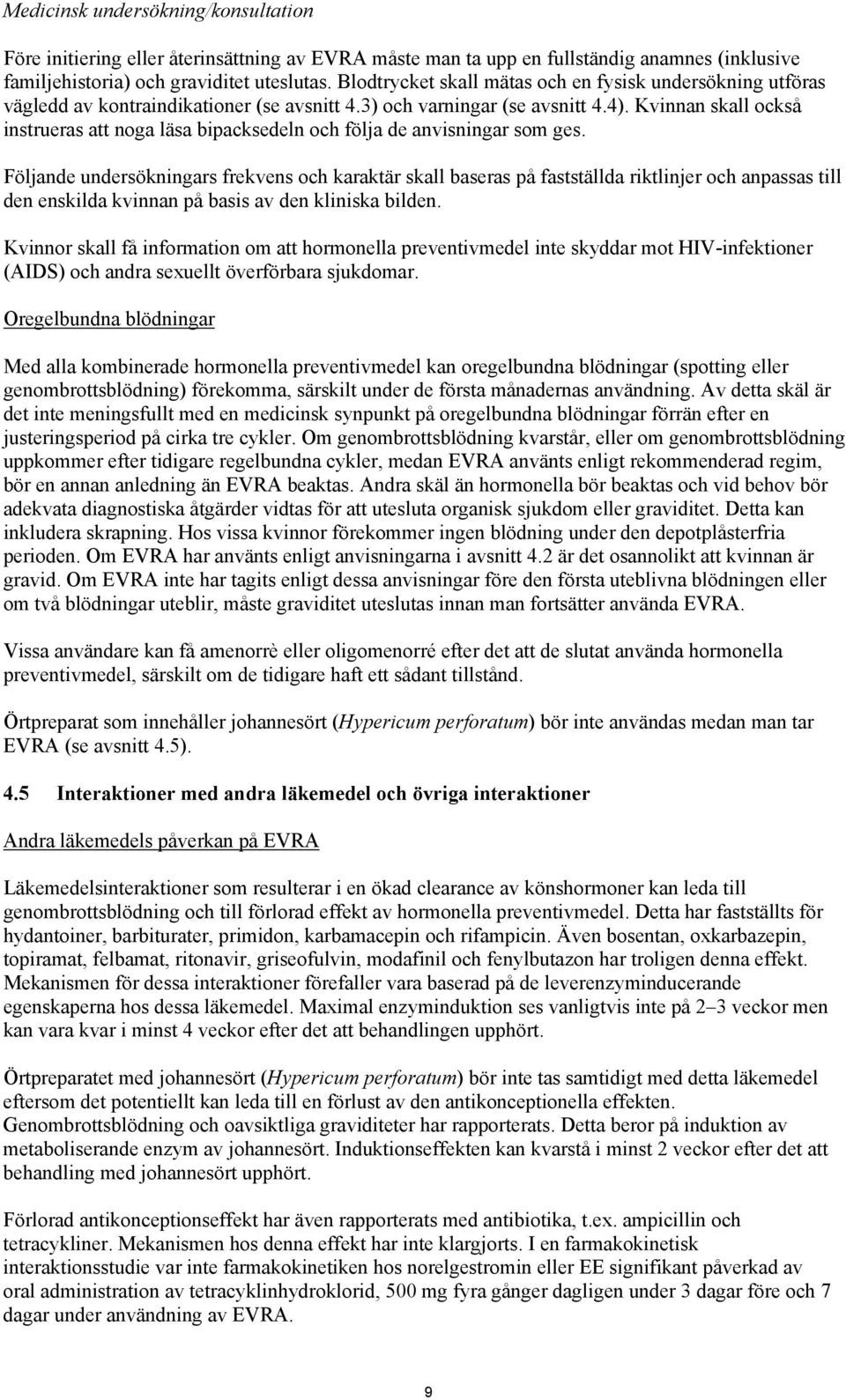 Medicinsk undersökning/konsultation

Före initiering eller återinsättning av EVRA måste man ta upp en fullständig anamnes (inklusive familjehistoria) och graviditet uteslutas. Blodtrycket skall mätas och en fysisk undersökning utföras vägledd av kontraindikationer (se avsnitt 4.3) och varningar (se avsnitt 4.4). Kvinnan skall också instrueras att noga läsa bipacksedeln och följa de anvisningar som ges.

Följande undersökningars frekvens och karaktär skall baseras på fastställda riktlinjer och anpassas till den enskilda kvinnan på basis av den kliniska bilden.

Kvinnor skall få information om att hormonella preventivmedel inte skyddar mot HIV-infektioner (AIDS) och andra sexuellt överförbara sjukdomar.

Oregelbundna blödningar

Med alla kombinerade hormonella preventivmedel kan oregelbundna blödningar (spotting eller genombrottsblödning) förekomma, särskilt under de första månadernas användning. Av detta skäl är det inte meningsfullt med en medicinsk synpunkt på oregelbundna blödningar förrän efter en justeringsperiod på cirka tre cykler. Om genombrottsblödning kvarstår, eller om genombrottsblödning uppkommer efter tidigare regelbundna cykler, medan EVRA använts enligt rekommenderad regim, bör en annan anledning än EVRA beaktas. Andra skäl än hormonella bör beaktas och vid behov bör adekvata diagnostiska åtgärder vidtas för att utesluta organisk sjukdom eller graviditet. Detta kan inkludera skrapning. Hos vissa kvinnor förekommer ingen blödning under den depotplåsterfria perioden. Om EVRA har använts enligt anvisningarna i avsnitt 4.2 är det osannolikt att kvinnan är gravid. Om EVRA inte har tagits enligt dessa anvisningar före den första uteblivna blödningen eller om två blödningar uteblir, måste graviditet uteslutas innan man fortsätter använda EVRA.

Vissa användare kan få amenorrè eller oligomenorré efter det att de slutat använda hormonella preventivmedel, särskilt om de tidigare haft ett sådant tillstånd.

Örtpreparat som innehåller johannesört (Hypericum perforatum) bör inte användas medan man tar EVRA (se avsnitt 4.5).

4.5 Interaktioner med andra läkemedel och övriga interaktioner

Andra läkemedels påverkan på EVRA

Läkemedelsinteraktioner som resulterar i en ökad clearance av könshormoner kan leda till genombrottsblödning och till förlorad effekt av hormonella preventivmedel. Detta har fastställts för hydantoiner, barbiturater, primidon, karbamacepin och rifampicin. Även bosentan, oxkarbazepin, topiramat, felbamat, ritonavir, griseofulvin, modafinil och fenylbutazon har troligen denna effekt. Mekanismen för dessa interaktioner förefaller vara baserad på de leverenzyminducerande egenskaperna hos dessa läkemedel. Maximal enzyminduktion ses vanligtvis inte på 2–3 veckor men kan vara kvar i minst 4 veckor efter det att behandlingen upphört.

Örtpreparatet med johannesört (Hypericum perforatum) bör inte tas samtidigt med detta läkemedel eftersom det potentiellt kan leda till en förlust av den antikonceptionella effekten. Genombrottsblödning och oavsiktliga graviditeter har rapporterats. Detta beror på induktion av metaboliserande enzym av johannesört. Induktionseffekten kan kvarstå i minst 2 veckor efter det att behandling med johannesört upphört.

Förlorad antikonceptionseffekt har även rapporterats med antibiotika, t.ex. ampicillin och tetracykliner. Mekanismen hos denna effekt har inte klargjorts. I en farmakokinetisk interaktionsstudie var inte farmakokinetiken hos norelgestromin eller EE signifikant påverkad av oral administration av tetracyklinhydroklorid, 500 mg fyra gånger dagligen under 3 dagar före och 7 dagar under användning av EVRA.

9